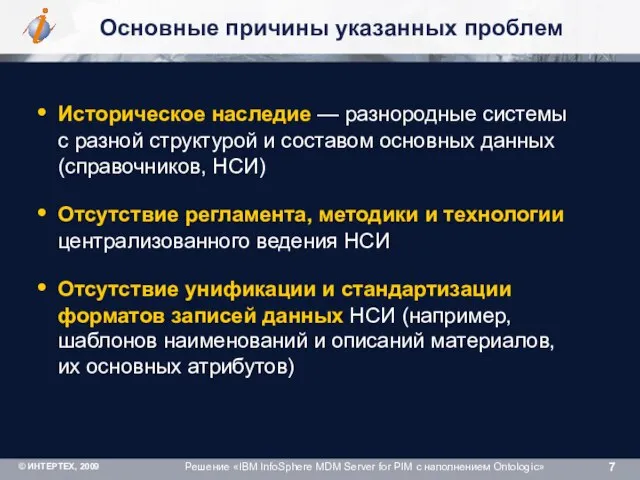 Основные причины указанных проблем

• Историческое наследие — разнородные системы с разной структурой и составом основных данных (справочников, НСИ)

• Отсутствие регламента, методики и технологии централизованного ведения НСИ

• Отсутствие унификации и стандартизации форматов записей данных НСИ (например, шаблонов наименований и описаний материалов, их основных атрибутов)

© ИНТЕРТЕХ, 2009

Решение «IBM InfoSphere MDM Server for PIM с наполнением Ontologic»

7